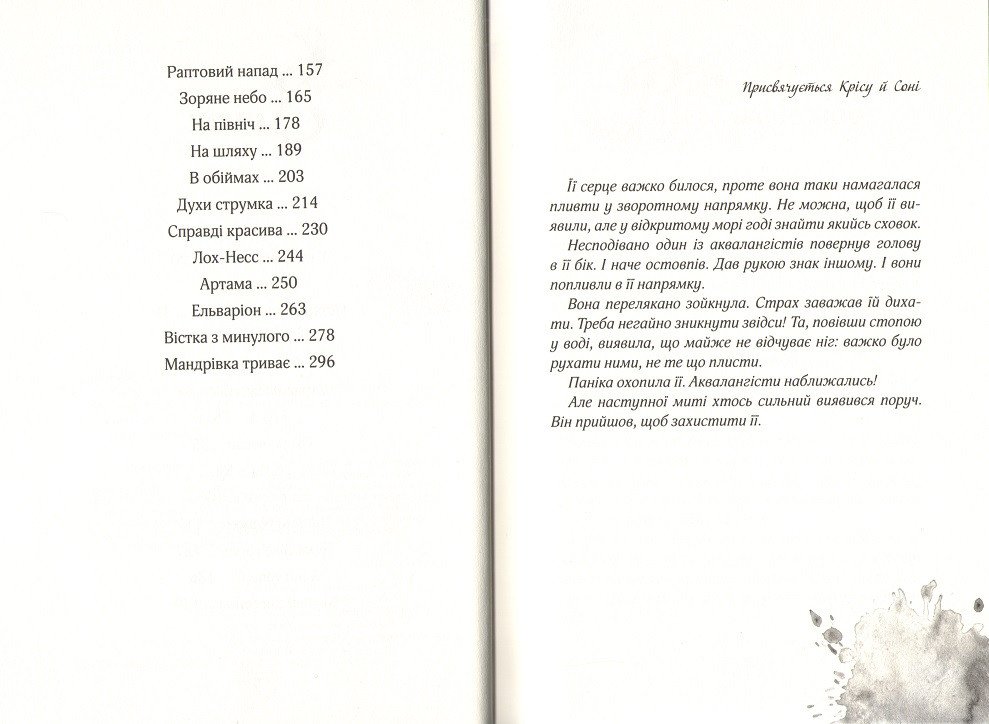 Раптовий напад ... 157
Зоряне небо ... 165
На північ ... 178
На шляху ... 189
В обіймах ... 203
Духи струмка ... 214
Справді красива ... 230
Лох-Несс ... 244
Артама ... 250
Ельваріон ... 263
Вістка з минулого ... 278
Мандрівка триває ... 296

Присвячується Крісу й Соні

Її серце важко билося, проте вона таки намагалася пливти у зворотному напрямку. Не можна, щоб її виявили, але у відкритому морі годі знайти якийсь сховок.

Несподівано один із аквалангістів повернув голову в її бік. І наче остовпів. Дав рукою знак іншому. І вони попливли в її напрямку.

Вона перелякано зойкнула. Страх заважав їй дихати. Треба негайно зникнути звідси! Та, повівши стопою у воді, виявила, що майже не відчуває ніг: важко було рухати ними, не те що плисти.

Паніка охопила її. Аквалангісти наближались!

Але наступної миті хтось сильний виявився поруч. Він прийшов, щоб захистити її.